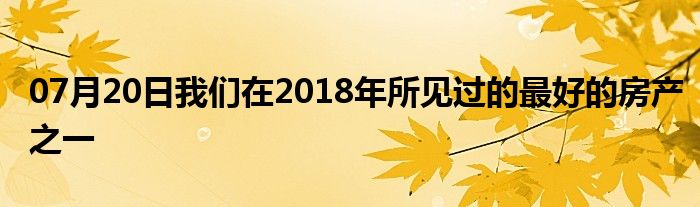 07月20日我们在2018年所见过的最好的房产之一